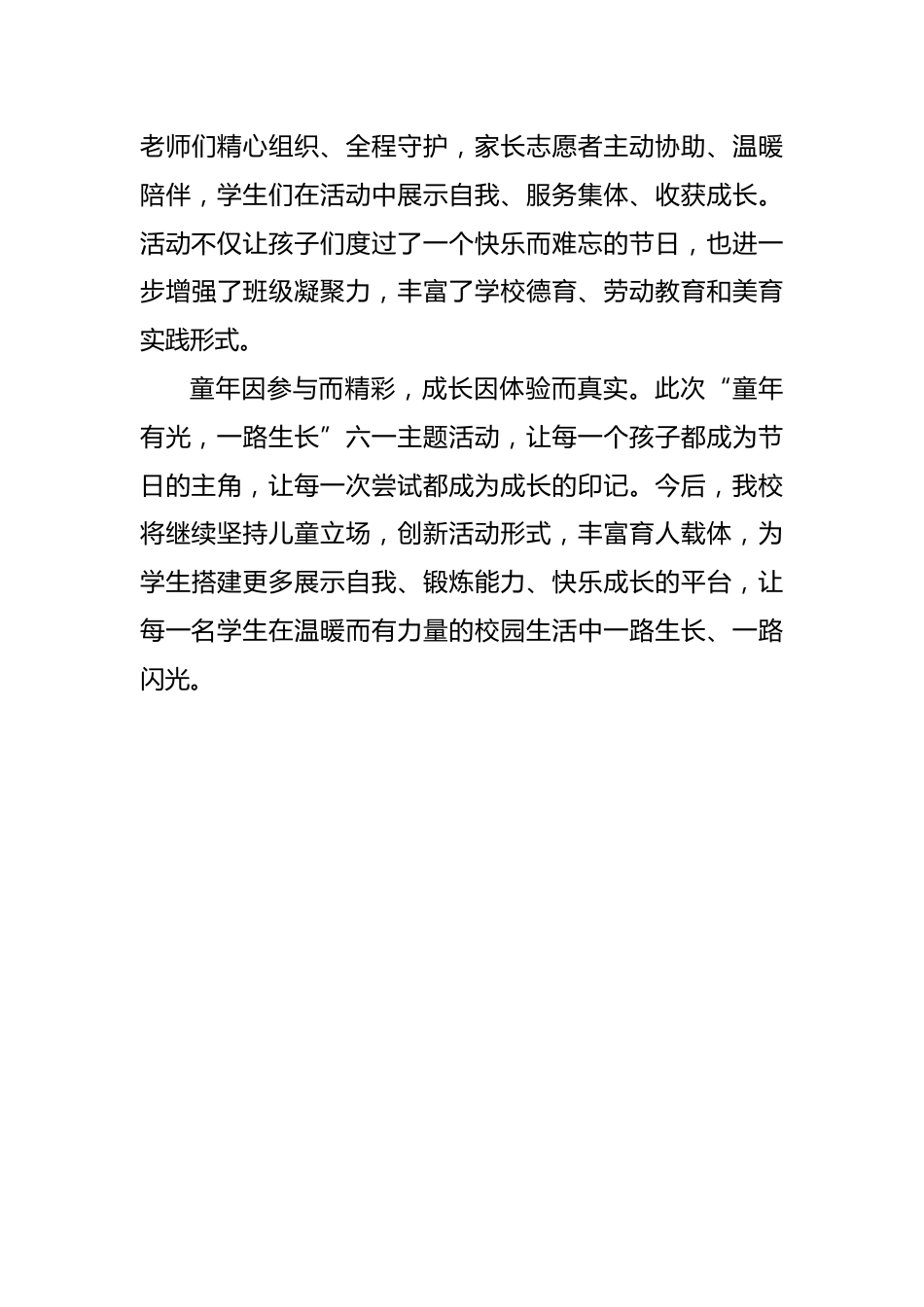 老师们精心组织、全程守护，家长志愿者主动协助、温暖陪伴，学生们在活动中展示自我、服务集体、收获成长。活动不仅让孩子们度过了一个快乐而难忘的节日，也进一步增强了班级凝聚力，丰富了学校德育、劳动教育和美育实践形式。

童年因参与而精彩，成长因体验而真实。此次“童年有光，一路生长”六一主题活动，让每一个孩子都成为节日的主角，让每一次尝试都成为成长的印记。今后，我校将继续坚持儿童立场，创新活动形式，丰富育人载体，为学生搭建更多展示自我、锻炼能力、快乐成长的平台，让每一名学生在温暖而有力量的校园生活中一路生长、一路闪光。